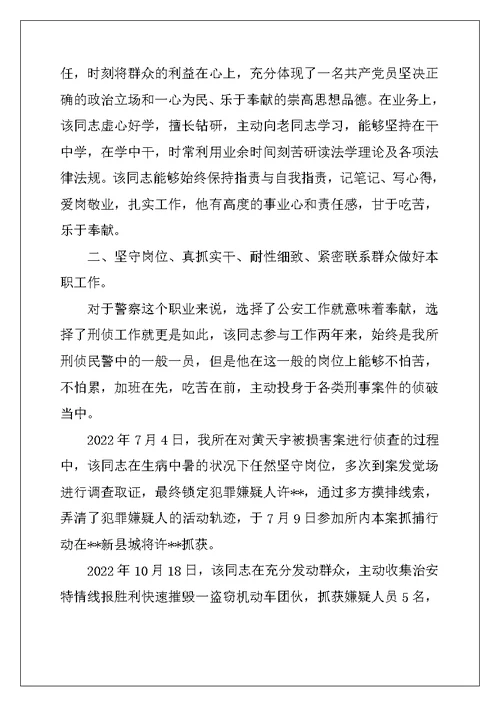 任，时刻将群众的利益在心上，充分体现了一名共产党员坚决正确的政治立场和一心为民、乐于奉献的崇高思想品德。在业务上，该同志虚心好学，擅长钻研，主动向老同志学习，能够坚持在干中学，在学中干，时常利用业余时间刻苦研读法学理论及各项法律法规。该同志能够始终保持指责与自我指责，记笔记、写心得，爱岗敬业，扎实工作，他有高度的事业心和责任感，甘于吃苦，乐于奉献。

二、坚守岗位、真抓实干、耐性细致、紧密联系群众做好本职工作。

对于警察这个职业来说，选择了公安工作就意味着奉献，选择了刑侦工作就更是如此，该同志参与工作两年来，始终是我所刑侦民警中的一般一员，但是他在这一般的岗位上能够不怕苦，不怕累，加班在先，吃苦在前，主动投身于各类刑事案件的侦破当中。

2022 年 7 月 4 日，我所在对黄天宇被损害案进行侦查的过程中，该同志在生病中暑的状况下任然坚守岗位，多次到案发觉场进行调查取证，最终锁定犯罪嫌疑人许**，通过多方摸排线索，弄清了犯罪嫌疑人的活动轨迹，于 7 月 9 日参加所内本案抓捕行动在**新县城将许**抓获。

2022 年 10 月 18 日，该同志在充分发动群众，主动收集治安特情线报胜利快速摧毁一盗窃机动车团伙，抓获嫌疑人员 5 名，